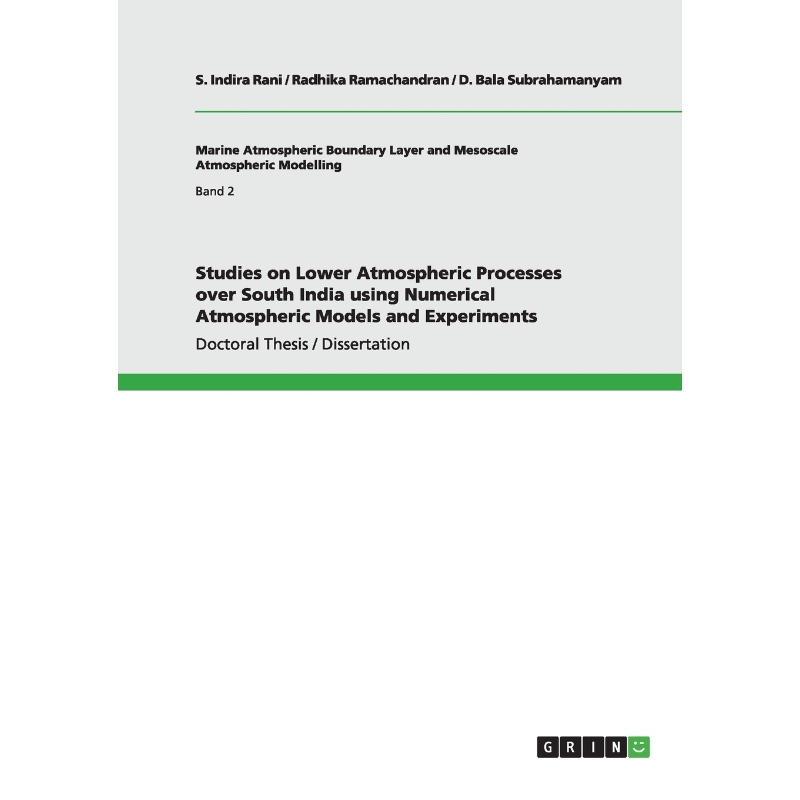 S. Indira Rani / Radhika Ramachandran / D. Bala Subrahamanyam

Marine Atmospheric Boundary Layer and Mesoscale Atmospheric Modelling

Band 2

Studies on Lower Atmospheric Processes over South India using Numerical Atmospheric Models and Experiments

Doctoral Thesis / Dissertation

GRIN